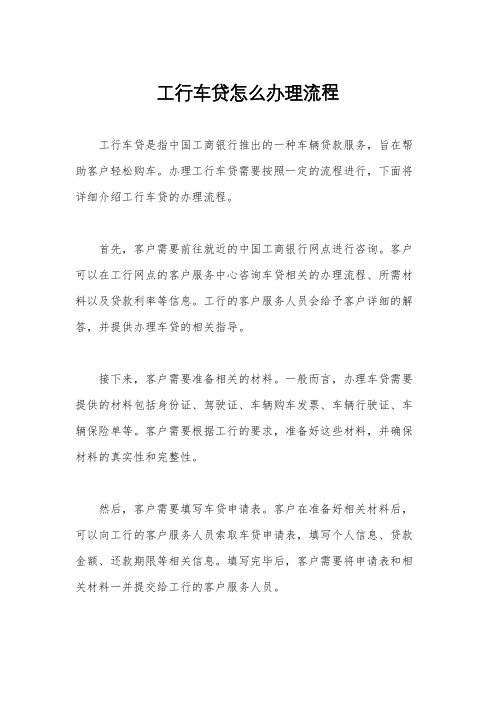 工行车贷怎么办理流程

工行车贷是指中国工商银行推出的一种车辆贷款服务，旨在帮助客户轻松购车。办理工行车贷需要按照一定的流程进行，下面将详细介绍工行车贷的办理流程。

首先，客户需要前往就近的中国工商银行网点进行咨询。客户可以在工行网点的客户服务中心咨询车贷相关的办理流程、所需材料以及贷款利率等信息。工行的客户服务人员会给予客户详细的解答，并提供办理车贷的相关指导。

接下来，客户需要准备相关的材料。一般而言，办理车贷需要提供的材料包括身份证、驾驶证、车辆购车发票、车辆行驶证、车辆保险单等。客户需要根据工行的要求，准备好这些材料，并确保材料的真实性和完整性。

然后，客户需要填写车贷申请表。客户在准备好相关材料后，可以向工行的客户服务人员索取车贷申请表，填写个人信息、贷款金额、还款期限等相关信息。填写完毕后，客户需要将申请表和相关材料一并提交给工行的客户服务人员。